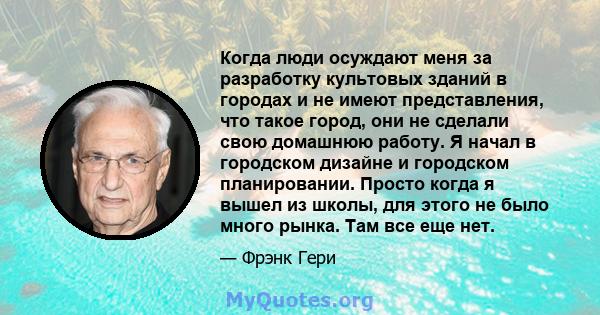 Когда люди осуждают меня за разработку культовых зданий в городах и не имеют представления, что такое город, они не сделали свою домашнюю работу. Я начал в городском дизайне и городском планировании. Просто когда я вышел из школы, для этого не было много рынка. Там все еще нет.

— Фрэнк Гери

MyQuotes.org